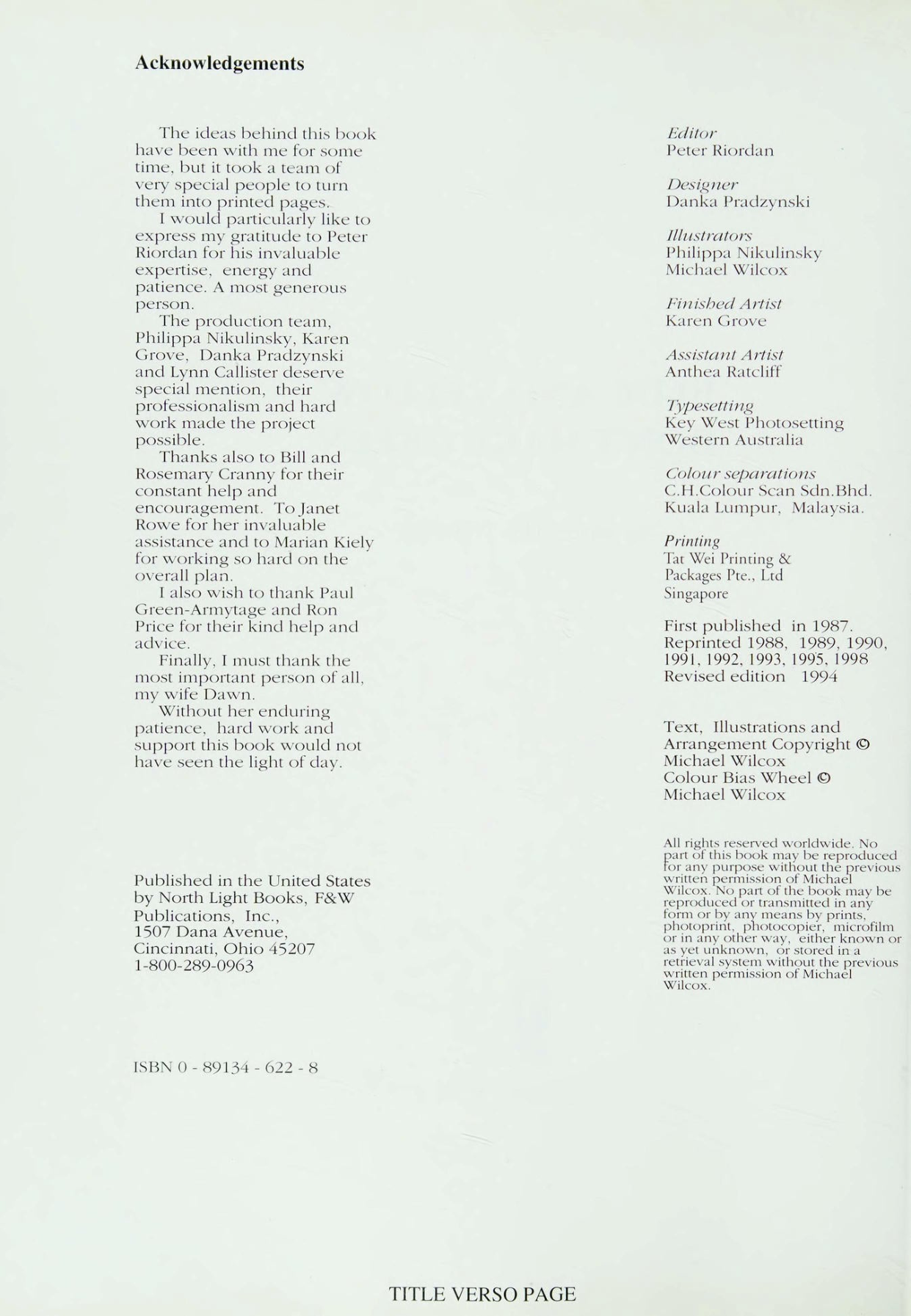 Acknowledgements

The ideas behind this book have been with me for some time, but it took a team of very special people to turn them into printed pages.

I would particularly like to express my gratitude to Peter Riordan for his invaluable expertise, energy and patience. A most generous person.

The production team, Philippa Nikulinsky, Karen Grove, Danka Pradzynski and Lynn Callister deserve special mention, their professionalism and hard work made the project possible.

Thanks also to Bill and Rosemary Cranny for their constant help and encouragement. To Janet Rowe for her invaluable assistance and to Marian Kiely for working so hard on the overall plan.

I also wish to thank Paul Green-Armytage and Ron Price for their kind help and advice.

Finally, I must thank the most important person of all, my wife Dawn.

Without her enduring patience, hard work and support this book would not have seen the light of day.

Published in the United States by North Light Books, F&W Publications, Inc., 1507 Dana Avenue, Cincinnati, Ohio 45207 1-800-289-0963

ISBN 0 - 89134 - 622 - 8

Editor
Peter Riordan

Designer
Danka Pradzynski

Illustrators
Philippa Nikulinsky
Michael Wilcox

Finished Artist
Karen Grove

Assistant Artist
Anthea Ratcliff

Typesetting
Key West Photosetting
Western Australia

Colour separations
C.H.Colour Scan Sdn.Bhd.
Kuala Lumpur, Malaysia.

Printing
Tat Wei Printing & Packages Pte., Ltd
Singapore

First published in 1987.
Reprinted 1988, 1989, 1990, 1991, 1992, 1993, 1995, 1998
Revised edition 1994

Text, Illustrations and Arrangement Copyright © Michael Wilcox
Colour Bias Wheel © Michael Wilcox

All rights reserved worldwide. No part of this book may be reproduced for any purpose without the previous written permission of Michael Wilcox. No part of the book may be reproduced or transmitted in any form or by any means by prints, photoprint, photocopier, microfilm or in any other way, either known or as yet unknown, or stored in a retrieval system without the previous written permission of Michael Wilcox.

TITLE VERSO PAGE